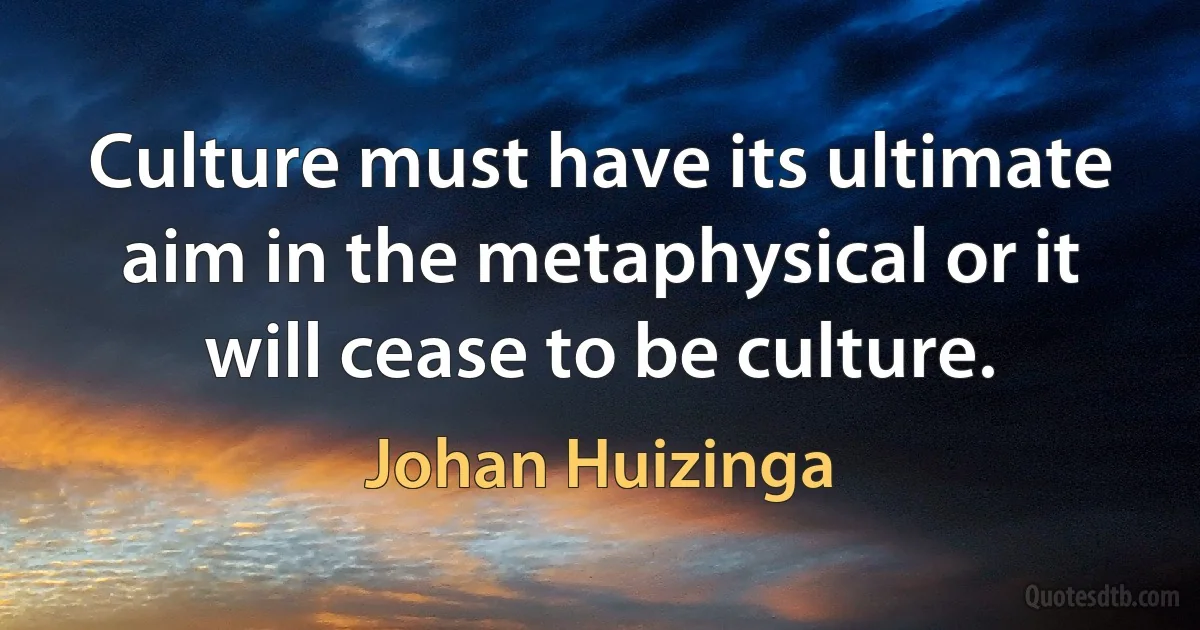 Culture must have its ultimate aim in the metaphysical or it will cease to be culture.

Johan Huizinga

Quotesdtb.com